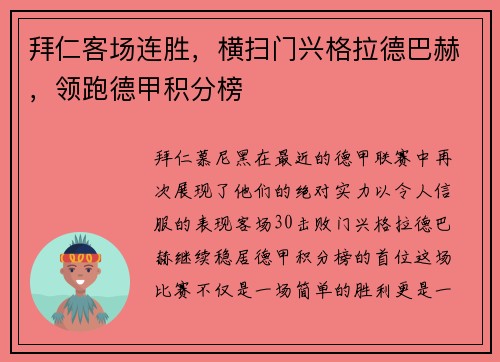 拜仁客场连胜，横扫门兴格拉德巴赫，领跑德甲积分榜

拜仁慕尼黑在最近的德甲联赛中再次展现了他们的绝对实力以令人信服的表现客场30击败门兴格拉德巴赫继续稳居德甲积分榜的首位这场比赛不仅是一场简单的胜利更是一